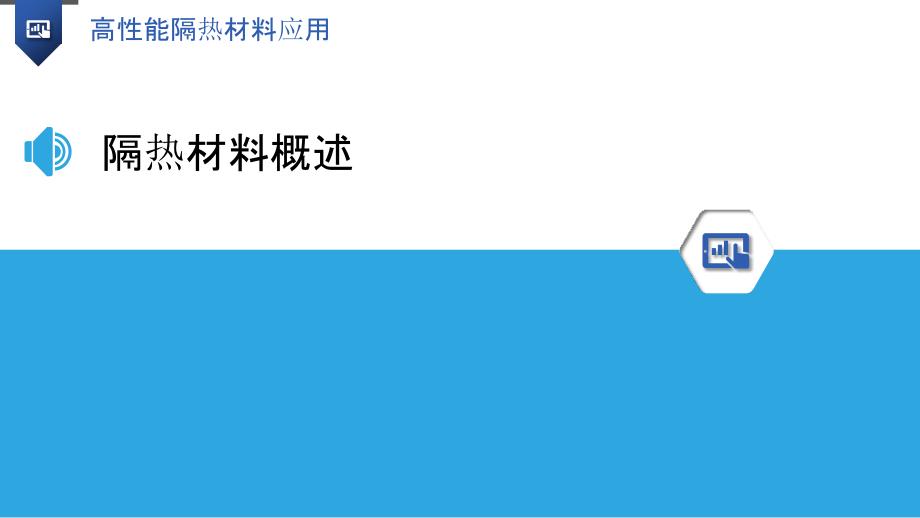 高性能隔热材料应用

隔热材料概述